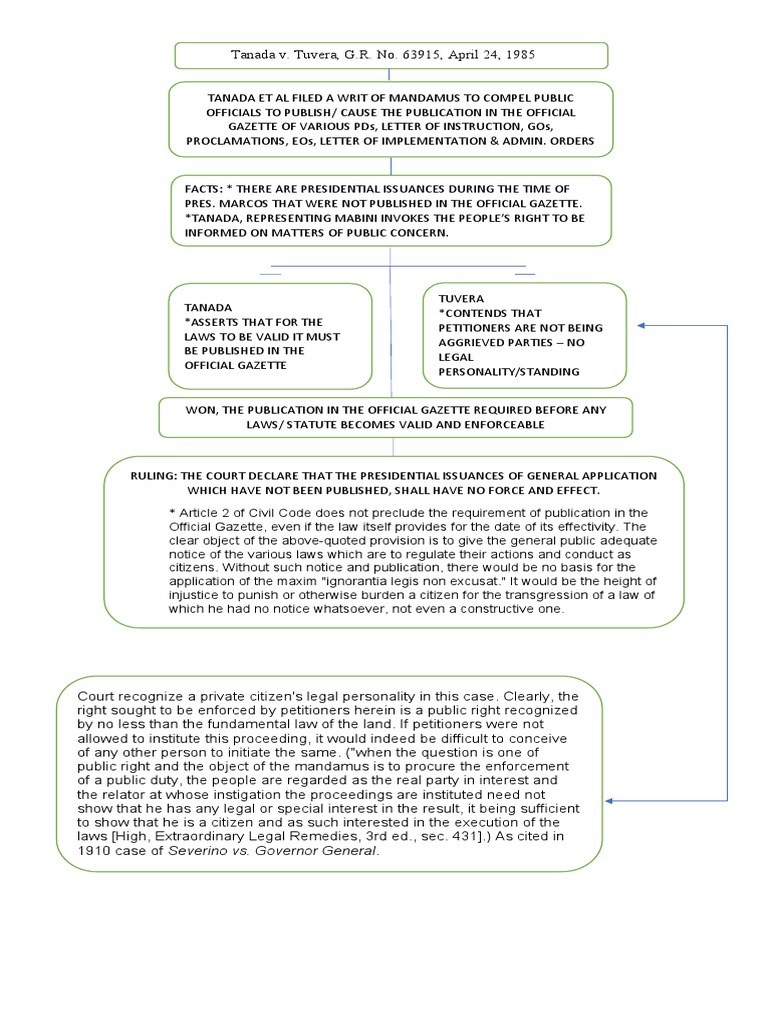 Tanada v. Tuvera, G.R. No. 63915, April 24, 1985

TANADA ET AL FILED A WRIT OF MANDAMUS TO COMPEL PUBLIC OFFICIALS TO PUBLISH/ CAUSE THE PUBLICATION IN THE OFFICIAL GAZETTE OF VARIOUS PDs, LETTER OF INSTRUCTION, GOs, PROCLAMATIONS, EOs, LETTER OF IMPLEMENTATION & ADMIN. ORDERS

FACTS: * THERE ARE PRESIDENTIAL ISSUANCES DURING THE TIME OF PRES. MARCOS THAT WERE NOT PUBLISHED IN THE OFFICIAL GAZETTE.
*TANADA, REPRESENTING MABINI INVOKES THE PEOPLE'S RIGHT TO BE INFORMED ON MATTERS OF PUBLIC CONCERN.

TANADA
*ASSERTS THAT FOR THE LAWS TO BE VALID IT MUST BE PUBLISHED IN THE OFFICIAL GAZETTE

TUVERA
*CONTENDS THAT PETITIONERS ARE NOT BEING AGGRIEVED PARTIES – NO LEGAL PERSONALITY/STANDING

WON, THE PUBLICATION IN THE OFFICIAL GAZETTE REQUIRED BEFORE ANY LAWS/ STATUTE BECOMES VALID AND ENFORCEABLE

RULING: THE COURT DECLARE THAT THE PRESIDENTIAL ISSUANCES OF GENERAL APPLICATION WHICH HAVE NOT BEEN PUBLISHED, SHALL HAVE NO FORCE AND EFFECT.

* Article 2 of Civil Code does not preclude the requirement of publication in the Official Gazette, even if the law itself provides for the date of its effectivity. The clear object of the above-quoted provision is to give the general public adequate notice of the various laws which are to regulate their actions and conduct as citizens. Without such notice and publication, there would be no basis for the application of the maxim "ignorantia legis non excusat." It would be the height of injustice to punish or otherwise burden a citizen for the transgression of a law of which he had no notice whatsoever, not even a constructive one.

Court recognize a private citizen's legal personality in this case. Clearly, the right sought to be enforced by petitioners herein is a public right recognized by no less than the fundamental law of the land. If petitioners were not allowed to institute this proceeding, it would indeed be difficult to conceive of any other person to initiate the same. ("when the question is one of public right and the object of the mandamus is to procure the enforcement of a public duty, the people are regarded as the real party in interest and the relator at whose instigation the proceedings are instituted need not show that he has any legal or special interest in the result, it being sufficient to show that he is a citizen and as such interested in the execution of the laws [High, Extraordinary Legal Remedies, 3rd ed., sec. 431].) As cited in 1910 case of Severino vs. Governor General.